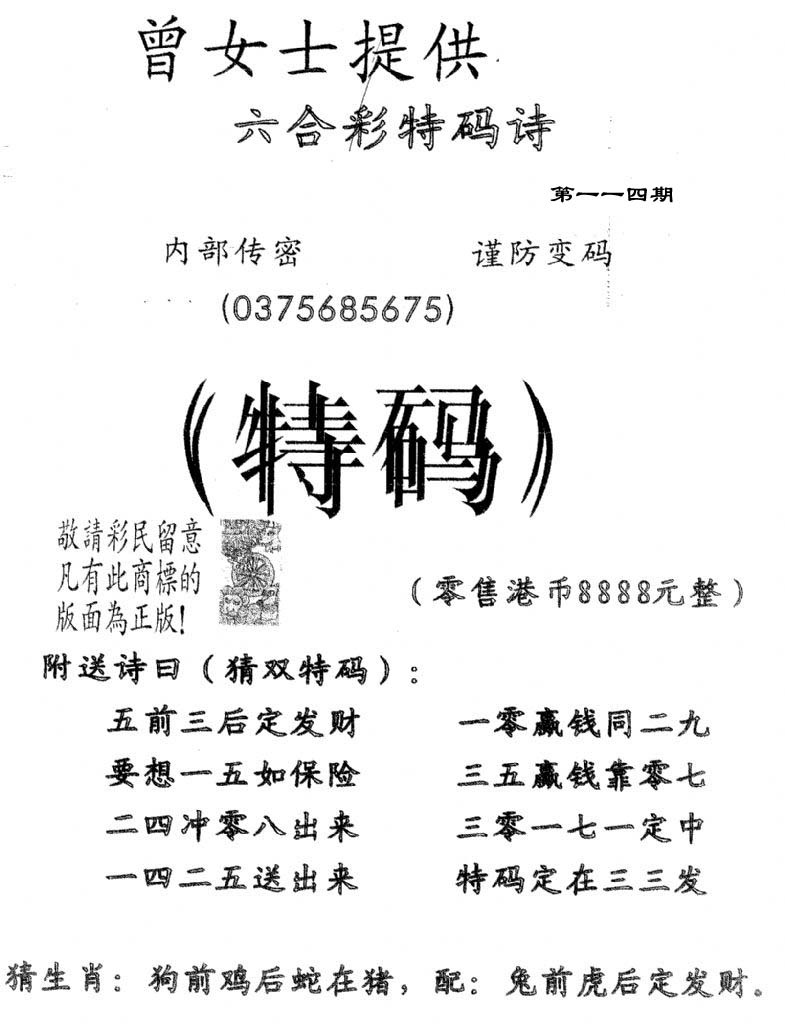 曾女士提供

六合彩特码诗

第一一四期

内部传密　　谨防变码

(0375685675)

(特码)

敬請彩民留意
凡有此商標的
版面為正版!

(零售港币8888元整)

附送诗曰（猜双特码）：

五前三后定发财　　一零赢钱同二九
要想一五如保险　　三五赢钱靠零七
二四冲零八出来　　三零一七一定中
一四二五送出来　　特码定在三三发

猜生肖：狗前鸡后蛇在猪，配：兔前虎后定发财。